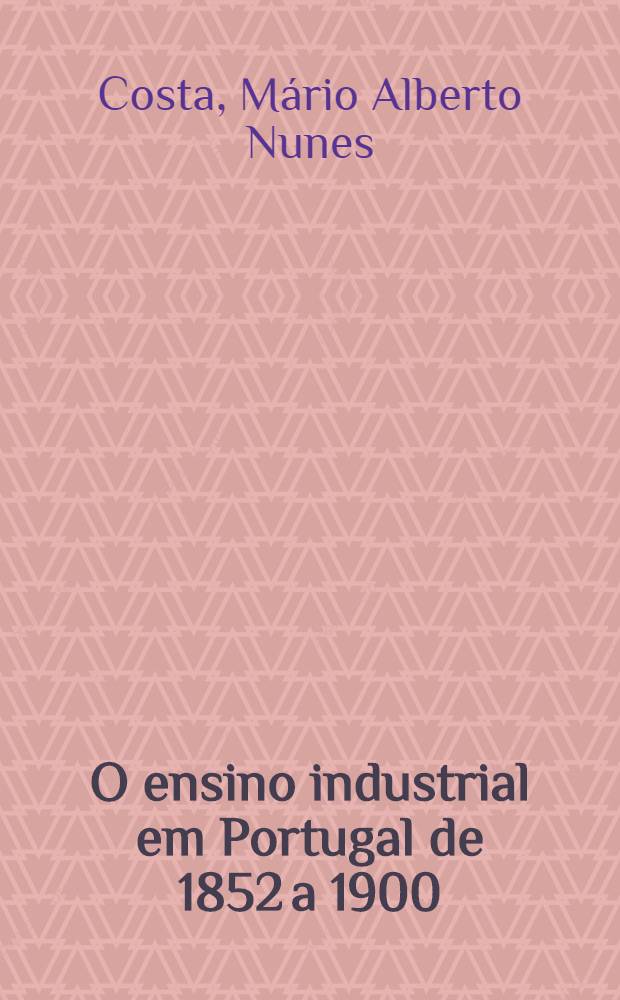 Costa, Mário Alberto Nunes

O ensino industrial em Portugal de 1852 a 1900